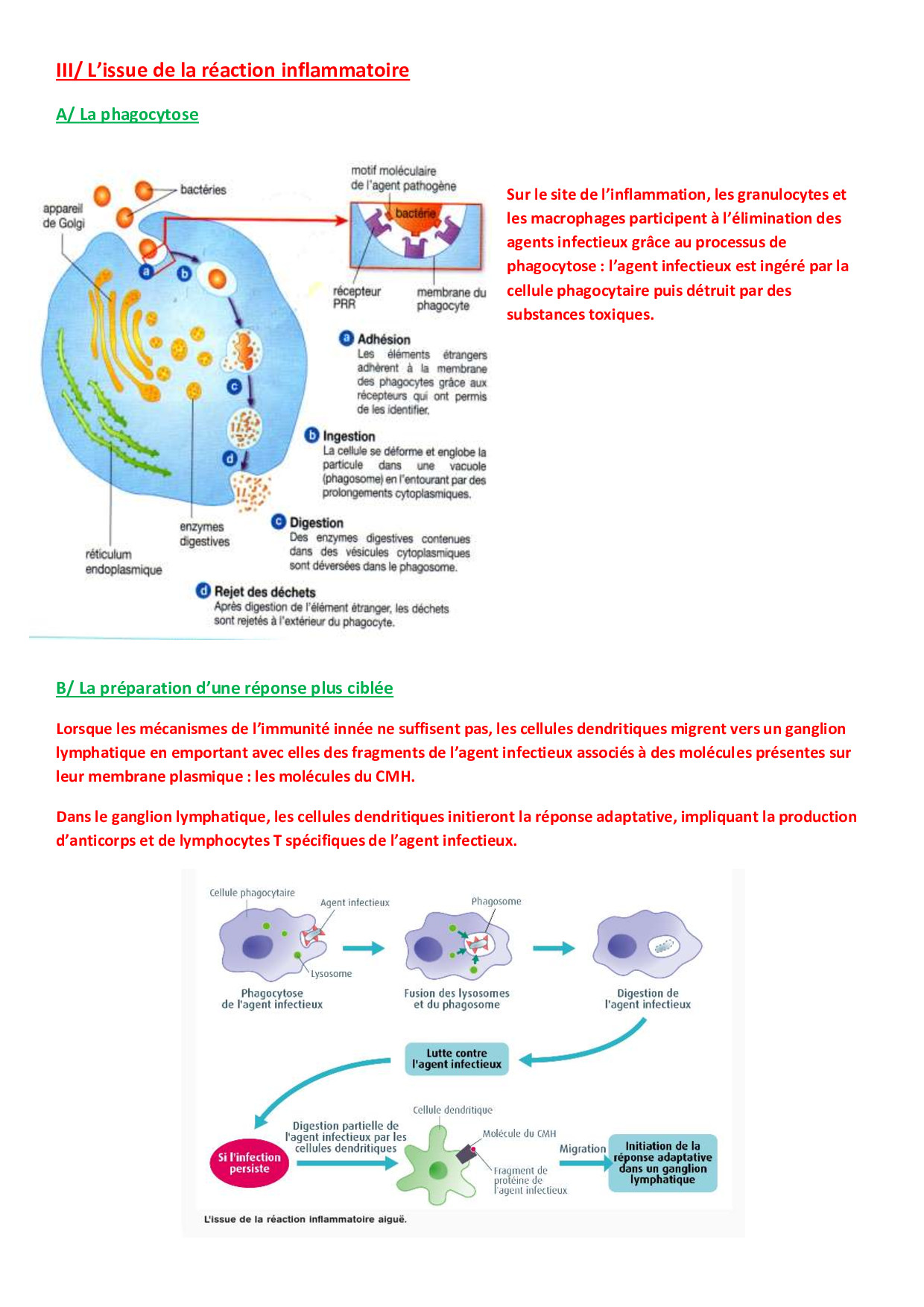 III/ L'issue de la réaction inflammatoire

A/ La phagocytose

bactéries

appareil de Golgi

motif moléculaire de l'agent pathogène

bactérie

récepteur PRR

membrane du phagocyte

a b c d

enzymes digestives

réticulum endoplasmique

a Adhésion
Les éléments étrangers adhèrent à la membrane des phagocytes grâce aux récepteurs qui ont permis de les identifier.

b Ingestion
La cellule se déforme et englobe la particule dans une vacuole (phagosome) en l'entourant par des prolongements cytoplasmiques.

c Digestion
Des enzymes digestives contenues dans des vésicules cytoplasmiques sont déversées dans le phagosome.

d Rejet des déchets
Après digestion de l'élément étranger, les déchets sont rejetés à l'extérieur du phagocyte.

Sur le site de l'inflammation, les granulocytes et les macrophages participent à l'élimination des agents infectieux grâce au processus de phagocytose : l'agent infectieux est ingéré par la cellule phagocytaire puis détruit par des substances toxiques.

B/ La préparation d'une réponse plus ciblée

Lorsque les mécanismes de l'immunité innée ne suffisent pas, les cellules dendritiques migrent vers un ganglion lymphatique en emportant avec elles des fragments de l'agent infectieux associés à des molécules présentes sur leur membrane plasmique : les molécules du CMH.

Dans le ganglion lymphatique, les cellules dendritiques initieront la réponse adaptative, impliquant la production d'anticorps et de lymphocytes T spécifiques de l'agent infectieux.

Cellule phagocytaire

Agent infectieux

Lysosome

Phagocytose de l'agent infectieux

Phagosome

Fusion des lysosomes et du phagosome

Digestion de l'agent infectieux

Lutte contre l'agent infectieux

Si l'infection persiste

Digestion partielle de l'agent infectieux par les cellules dendritiques

Cellule dendritique

Molécule du CMH

Fragment de protéine de l'agent infectieux

Migration

Initiation de la réponse adaptative dans un ganglion lymphatique

L'issue de la réaction inflammatoire aiguë.